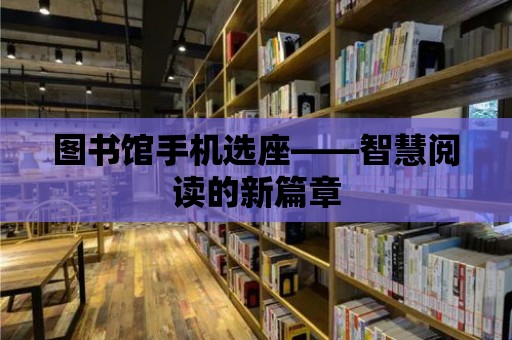 图书馆手机选座——智慧阅读的新篇章